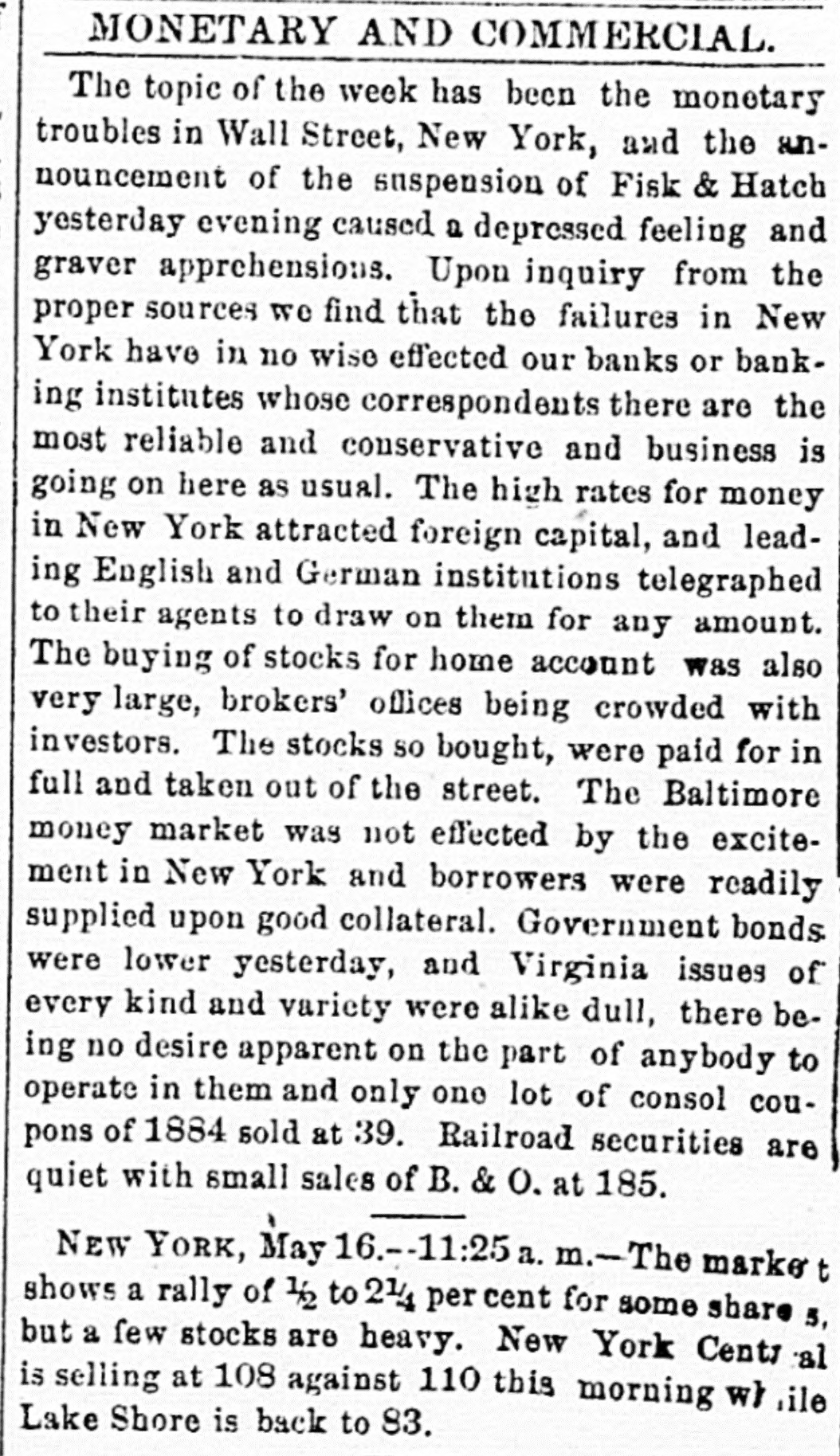 MONETARY AND COMMERCIAL.

The topic of the week has been the monetary troubles in Wall Street, New York, and the announcement of the suspension of Fisk & Hatch yesterday evening caused a depressed feeling and graver apprehensions. Upon inquiry from the proper sources we find that the failures in New York have in no wise effected our banks or banking institutes whose correspondents there are the most reliable and conservative and business is going on here as usual. The high rates for money in New York attracted foreign capital, and leading English and German institutions telegraphed to their agents to draw on them for any amount. The buying of stocks for home account was also very large, brokers' offices being crowded with investors. The stocks so bought, were paid for in full and taken out of the street. The Baltimore money market was not effected by the excitement in New York and borrowers were readily supplied upon good collateral. Government bonds were lower yesterday, and Virginia issues of every kind and variety were alike dull, there being no desire apparent on the part of anybody to operate in them and only one lot of consol coupons of 1884 sold at 39. Railroad securities are quiet with small sales of B. & O. at 185.

NEW YORK, May 16.--11:25 a. m.—The market shows a rally of $\frac{1}{2}$ to $2\frac{1}{4}$ per cent for some shares, but a few stocks are heavy. New York Central is selling at 108 against 110 this morning while Lake Shore is back to 83.